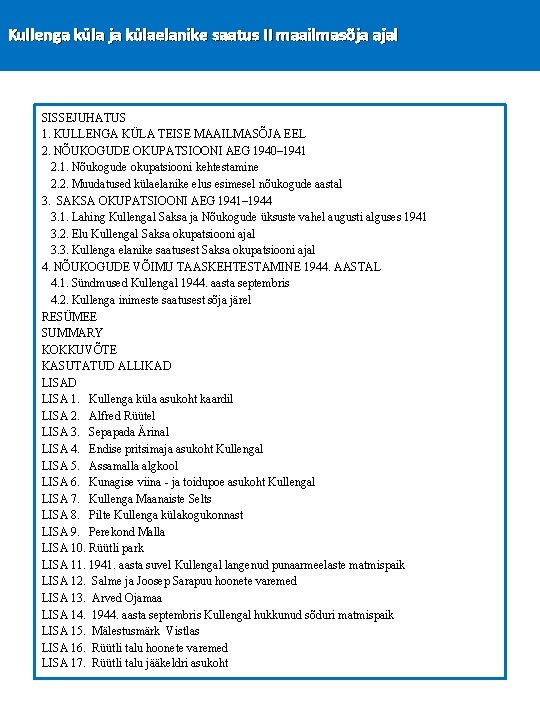 Kullenga küla ja külaelanike saatus II maailmasõja ajal

SISSEJUHATUS
1. KULLENGA KÜLA TEISE MAAILMASÕJA EEL
2. NÕUKOGUDE OKUPATSIOONI AEG 1940–1941
2.1. Nõukogude okupatsiooni kehtestamine
2.2. Muudatused külaelanike elus esimesel nõukogude aastal
3. SAKSA OKUPATSIOONI AEG 1941–1944
3.1. Lahing Kullengal Saksa ja Nõukogude üksuste vahel augusti alguses 1941
3.2. Elu Kullengal Saksa okupatsiooni ajal
3.3. Kullenga elanike saatusest Saksa okupatsiooni ajal
4. NÕUKOGUDE VÕIMU TAASKEHTESTAMINE 1944. AASTAL
4.1. Sündmused Kullengal 1944. aasta septembris
4.2. Kullenga inimeste saatusest sõja järel
RESÜMEE
SUMMARY
KOKKUVÕTE
KASUTATUD ALLIKAD
LISAD
LISA 1. Kullenga küla asukoht kaardil
LISA 2. Alfred Rüütel
LISA 3. Sepapada Ärinal
LISA 4. Endise pritsimaja asukoht Kullengal
LISA 5. Assamalla algkool
LISA 6. Kunagise viina - ja toidupoe asukoht Kullengal
LISA 7. Kullenga Maanaiste Selts
LISA 8. Pilte Kullenga külakogukonnast
LISA 9. Perekond Malla
LISA 10. Rüütli park
LISA 11. 1941. aasta suvel Kullengal langenud punaarmeelaste matmispaik
LISA 12. Salme ja Joosep Sarapuu hoonete varemed
LISA 13. Arved Ojamaa
LISA 14. 1944. aasta septembris Kullengal hukkunud sõduri matmispaik
LISA 15. Mälestusmärk Vistlas
LISA 16. Rüütli talu hoonete varemed
LISA 17. Rüütli talu jääkeldri asukoht